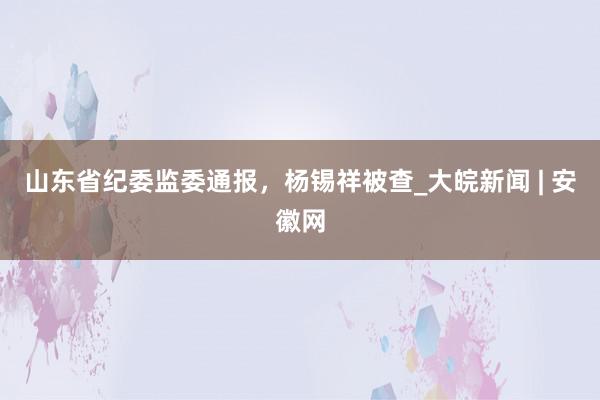 山东省纪委监委通报，杨锡祥被查_大皖新闻 | 安徽网